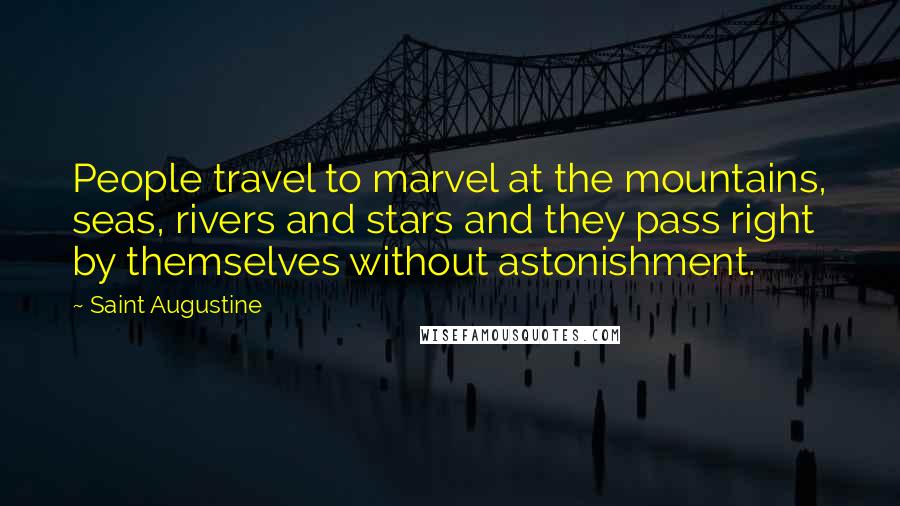 People travel to marvel at the mountains, seas, rivers and stars and they pass right by themselves without astonishment.

~ Saint Augustine

WISEFAMOUSQUOTES.COM